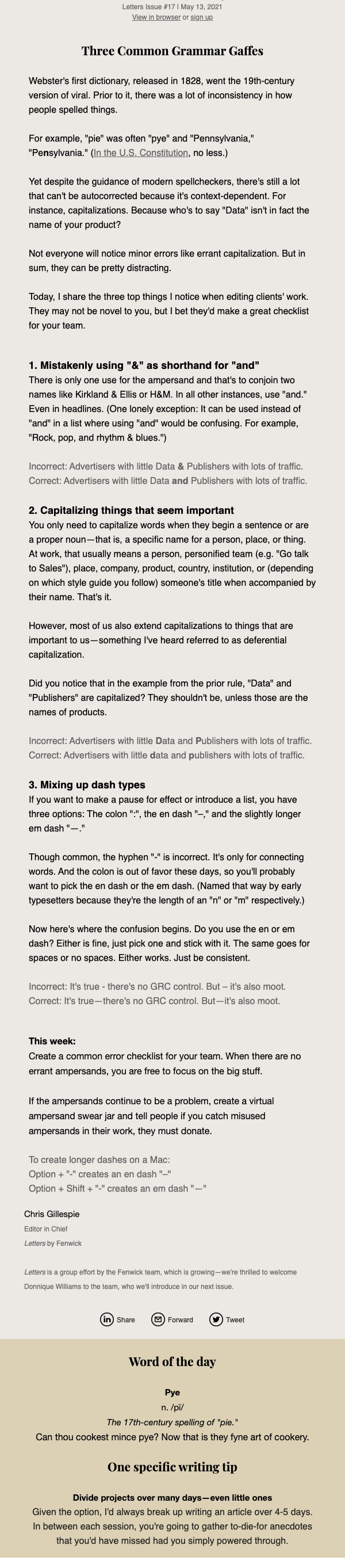 Letters Issue #17 | May 13, 2021
View in browser or sign up

Three Common Grammar Gaffes

Webster's first dictionary, released in 1828, went the 19th-century version of viral. Prior to it, there was a lot of inconsistency in how people spelled things.

For example, "pie" was often "pye" and "Pennsylvania," "Pensylvania." (In the U.S. Constitution, no less.)

Yet despite the guidance of modern spellcheckers, there's still a lot that can't be autocorrected because it's context-dependent. For instance, capitalizations. Because who's to say "Data" isn't in fact the name of your product?

Not everyone will notice minor errors like errant capitalization. But in sum, they can be pretty distracting.

Today, I share the three top things I notice when editing clients' work. They may not be novel to you, but I bet they'd make a great checklist for your team.

1. Mistakenly using "&" as shorthand for "and"
There is only one use for the ampersand and that's to conjoin two names like Kirkland & Ellis or H&M. In all other instances, use "and." Even in headlines. (One lonely exception: It can be used instead of "and" in a list where using "and" would be confusing. For example, "Rock, pop, and rhythm & blues.")

Incorrect: Advertisers with little Data & Publishers with lots of traffic.
Correct: Advertisers with little Data and Publishers with lots of traffic.

2. Capitalizing things that seem important
You only need to capitalize words when they begin a sentence or are a proper noun—that is, a specific name for a person, place, or thing. At work, that usually means a person, personified team (e.g. "Go talk to Sales"), place, company, product, country, institution, or (depending on which style guide you follow) someone's title when accompanied by their name. That's it.

However, most of us also extend capitalizations to things that are important to us—something I've heard referred to as deferential capitalization.

Did you notice that in the example from the prior rule, "Data" and "Publishers" are capitalized? They shouldn't be, unless those are the names of products.

Incorrect: Advertisers with little Data and Publishers with lots of traffic.
Correct: Advertisers with little data and publishers with lots of traffic.

3. Mixing up dash types
If you want to make a pause for effect or introduce a list, you have three options: The colon ":", the en dash "–," and the slightly longer em dash "—."

Though common, the hyphen "-" is incorrect. It's only for connecting words. And the colon is out of favor these days, so you'll probably want to pick the en dash or the em dash. (Named that way by early typesetters because they're the length of an "n" or "m" respectively.)

Now here's where the confusion begins. Do you use the en or em dash? Either is fine, just pick one and stick with it. The same goes for spaces or no spaces. Either works. Just be consistent.

Incorrect: It's true - there's no GRC control. But – it's also moot.
Correct: It's true—there's no GRC control. But—it's also moot.

This week:
Create a common error checklist for your team. When there are no errant ampersands, you are free to focus on the big stuff.

If the ampersands continue to be a problem, create a virtual ampersand swear jar and tell people if you catch misused ampersands in their work, they must donate.

To create longer dashes on a Mac:
Option + "-" creates an en dash "–"
Option + Shift + "-" creates an em dash "—"

Chris Gillespie
Editor in Chief
Letters by Fenwick

Letters is a group effort by the Fenwick team, which is growing—we're thrilled to welcome Donnique Williams to the team, who we'll introduce in our next issue.

Share Forward Tweet

Word of the day

Pye
n. /pī/
The 17th-century spelling of "pie."
Can thou cookest mince pye? Now that is they fyne art of cookery.

One specific writing tip

Divide projects over many days—even little ones
Given the option, I'd always break up writing an article over 4-5 days. In between each session, you're going to gather to-die-for anecdotes that you'd have missed had you simply powered through.